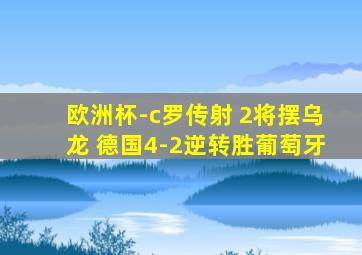 欧洲杯-c罗传射 2将摆乌龙 德国4-2逆转胜葡萄牙